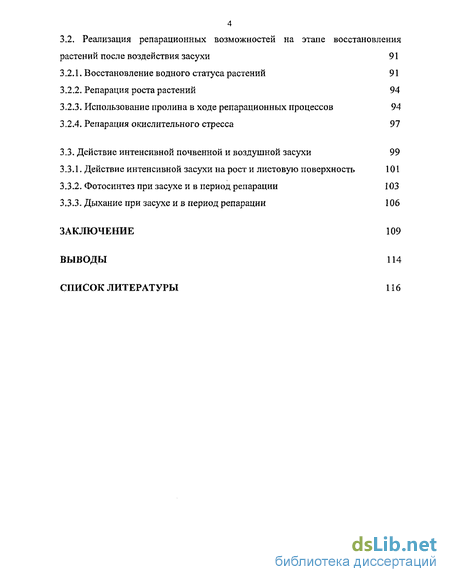 4

3.2. Реализация репарационных возможностей на этапе восстановления растений после воздействия засухи 91

3.2.1. Восстановление водного статуса растений 91

3.2.2. Репарация роста растений 94

3.2.3. Использование пролина в ходе репарационных процессов 94

3.2.4. Репарация окислительного стресса 97

3.3. Действие интенсивной почвенной и воздушной засухи 99

3.3.1. Действие интенсивной засухи на рост и листовую поверхность 101

3.3.2. Фотосинтез при засухе и в период репарации 103

3.3.3. Дыхание при засухе и в период репарации 106

ЗАКЛЮЧЕНИЕ 109

ВЫВОДЫ 114

СПИСОК ЛИТЕРАТУРЫ 116

dsLib.net
библиотека диссертаций